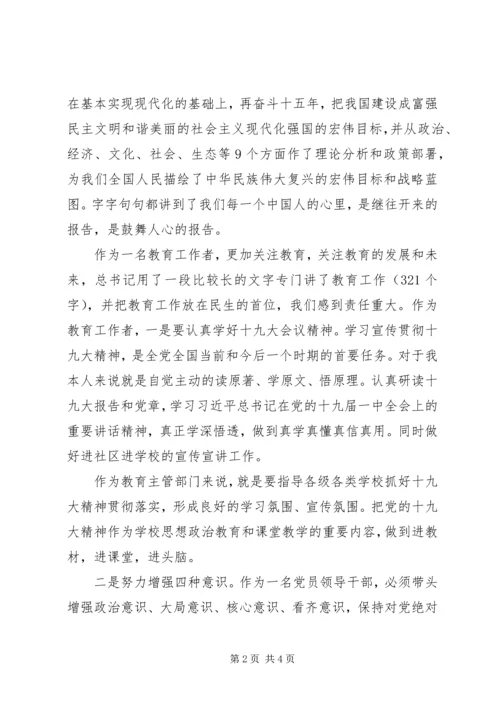 在基本实现现代化的基础上，再奋斗十五年，把我国建设成富强民主文明和谐美丽的社会主义现代化强国的宏伟目标，并从政治、经济、文化、社会、生态等9个方面作了理论分析和政策部署，为我们全国人民描绘了中华民族伟大复兴的宏伟目标和战略蓝图。字字句句都讲到了我们每一个中国人的心里，是继往开来的报告，是鼓舞人心的报告。

作为一名教育工作者，更加关注教育，关注教育的发展和未来，总书记用了一段比较长的文字专门讲了教育工作（321个字），并把教育工作放在民生的首位，我们感到责任重大。作为教育工作者，一是要认真学好十九大会议精神。学习宣传贯彻十九大精神，是全党全国当前和今后一个时期的首要任务。对于我本人来说就是自觉主动的读原著、学原文、悟原理。认真研读十九大报告和党章，学习习近平总书记在党的十九届一中全会上的重要讲话精神，真正学深悟透，做到真学真懂真信真用。同时做好进社区进学校的宣传宣讲工作。

作为教育主管部门来说，就是要指导各级各类学校抓好十九大精神贯彻落实，形成良好的学习氛围、宣传氛围。把党的十九大精神作为学校思想政治教育和课堂教学的重要内容，做到进教材，进课堂，进头脑。

二是努力增强四种意识。作为一名党员领导干部，必须带头增强政治意识、大局意识、核心意识、看齐意识，保持对党绝对

第2页 共4页